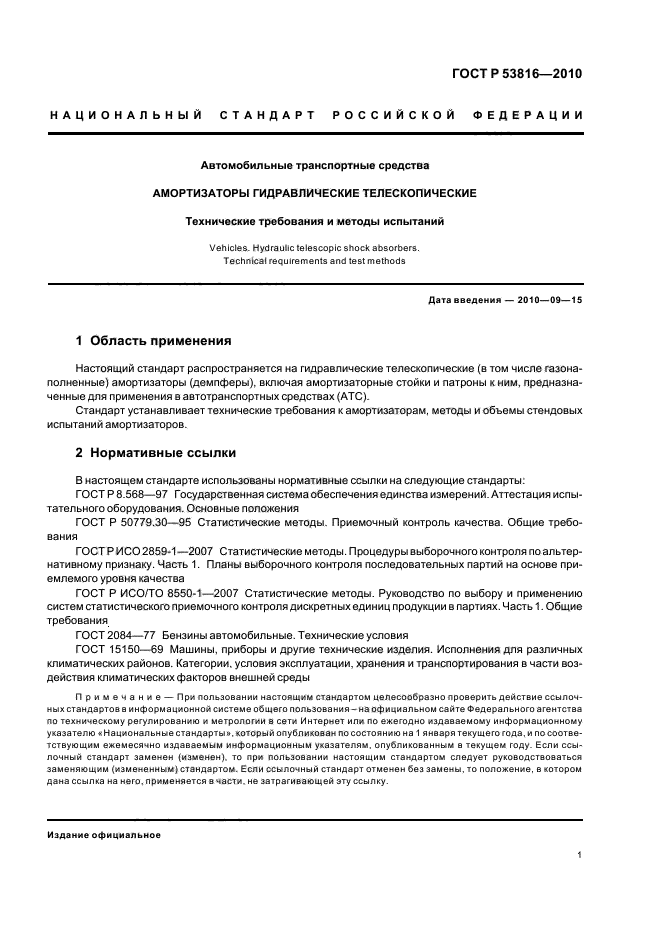 ГОСТ Р 53816—2010

НАЦИОНАЛЬНЫЙ СТАНДАРТ РОССИЙСКОЙ ФЕДЕРАЦИИ

Автомобильные транспортные средства

АМОРТИЗАТОРЫ ГИДРАВЛИЧЕСКИЕ ТЕЛЕСКОПИЧЕСКИЕ

Технические требования и методы испытаний

Vehicles. Hydraulic telescopic shock absorbers. Technical requirements and test methods

Дата введения — 2010—09—15

1 Область применения

Настоящий стандарт распространяется на гидравлические телескопические (в том числе газонаполненные) амортизаторы (демпферы), включая амортизаторные стойки и патроны к ним, предназначенные для применения в автотранспортных средствах (АТС).

Стандарт устанавливает технические требования к амортизаторам, методы и объемы стендовых испытаний амортизаторов.

2 Нормативные ссылки

В настоящем стандарте использованы нормативные ссылки на следующие стандарты:

ГОСТ Р 8.568—97 Государственная система обеспечения единства измерений. Аттестация испытательного оборудования. Основные положения

ГОСТ Р 50779.30—95 Статистические методы. Приемочный контроль качества. Общие требования

ГОСТ Р ИСО 2859-1—2007 Статистические методы. Процедуры выборочного контроля по альтернативному признаку. Часть 1. Планы выборочного контроля последовательных партий на основе приемлемого уровня качества

ГОСТ Р ИСО/ТО 8550-1—2007 Статистические методы. Руководство по выбору и применению систем статистического приемочного контроля дискретных единиц продукции в партиях. Часть 1. Общие требования

ГОСТ 2084—77 Бензины автомобильные. Технические условия

ГОСТ 15150—69 Машины, приборы и другие технические изделия. Исполнения для различных климатических районов. Категории, условия эксплуатации, хранения и транспортирования в части воздействия климатических факторов внешней среды

Примечание — При пользовании настоящим стандартом целесообразно проверить действие ссылочных стандартов в информационной системе общего пользования – на официальном сайте Федерального агентства по техническому регулированию и метрологии в сети Интернет или по ежегодно издаваемому информационному указателю «Национальные стандарты», который опубликован по состоянию на 1 января текущего года, и по соответствующим ежемесячно издаваемым информационным указателям, опубликованным в текущем году. Если ссылочный стандарт заменен (изменен), то при пользовании настоящим стандартом следует руководствоваться заменяющим (измененным) стандартом. Если ссылочный стандарт отменен без замены, то положение, в котором дана ссылка на него, применяется в части, не затрагивающей эту ссылку.

Издание официальное

1